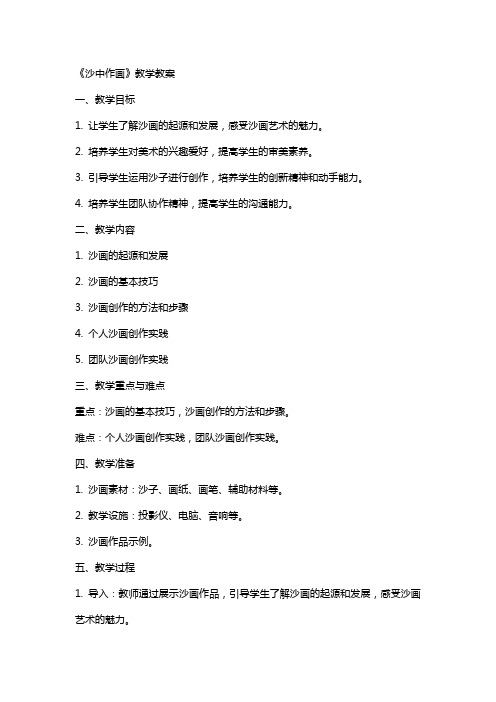 《沙中作画》教学教案

一、教学目标

1. 让学生了解沙画的起源和发展，感受沙画艺术的魅力。

2. 培养学生对美术的兴趣爱好，提高学生的审美素养。

3. 引导学生运用沙子进行创作，培养学生的创新精神和动手能力。

4. 培养学生团队协作精神，提高学生的沟通能力。

二、教学内容

1. 沙画的起源和发展

2. 沙画的基本技巧

3. 沙画创作的方法和步骤

4. 个人沙画创作实践

5. 团队沙画创作实践

三、教学重点与难点

重点：沙画的基本技巧，沙画创作的方法和步骤。

难点：个人沙画创作实践，团队沙画创作实践。

四、教学准备

1. 沙画素材：沙子、画纸、画笔、辅助材料等。

2. 教学设施：投影仪、电脑、音响等。

3. 沙画作品示例。

五、教学过程

1. 导入：教师通过展示沙画作品，引导学生了解沙画的起源和发展，感受沙画艺术的魅力。